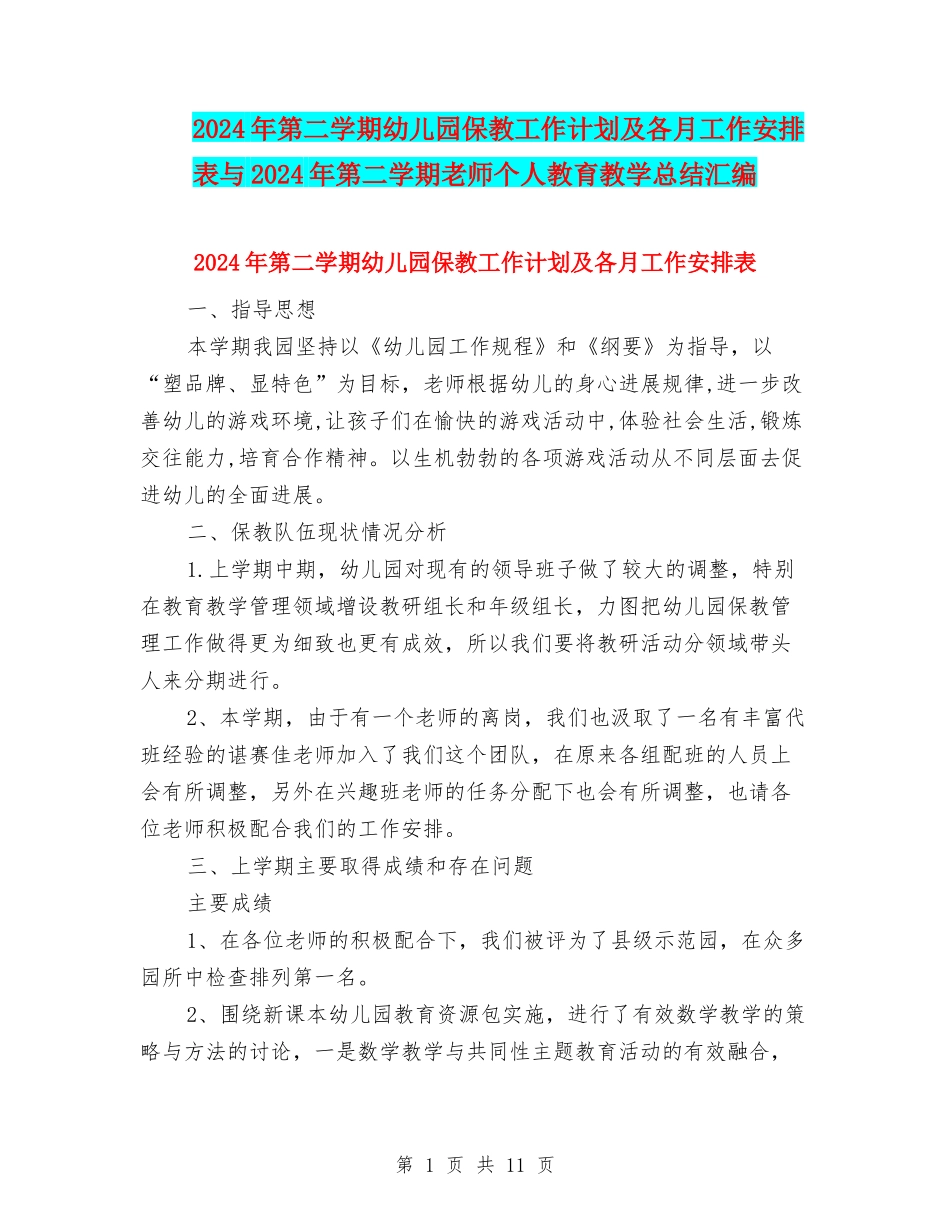 2024年第二学期幼儿园保教工作计划及各月工作安排表与2024年第二学期老师个人教育教学总结汇编

2024年第二学期幼儿园保教工作计划及各月工作安排表

一、指导思想

本学期我园坚持以《幼儿园工作规程》和《纲要》为指导，以“塑品牌、显特色”为目标，老师根据幼儿的身心进展规律,进一步改善幼儿的游戏环境,让孩子们在愉快的游戏活动中,体验社会生活,锻炼交往能力,培育合作精神。以生机勃勃的各项游戏活动从不同层面去促进幼儿的全面进展。

二、保教队伍现状情况分析

1.上学期中期，幼儿园对现有的领导班子做了较大的调整，特别在教育教学管理领域增设教研组长和年级组长，力图把幼儿园保教管理工作做得更为细致也更有成效，所以我们要将教研活动分领域带头人来分期进行。

2、本学期，由于有一个老师的离岗，我们也汲取了一名有丰富代班经验的谌赛佳老师加入了我们这个团队，在原来各组配班的人员上会有所调整，另外在兴趣班老师的任务分配下也会有所调整，也请各位老师积极配合我们的工作安排。

三、上学期主要取得成绩和存在问题

主要成绩

1、在各位老师的积极配合下，我们被评为了县级示范园，在众多园所中检查排列第一名。

2、围绕新课本幼儿园教育资源包实施，进行了有效数学教学的策略与方法的讨论，一是数学教学与共同性主题教育活动的有效融合，

第 1 页 共 11 页